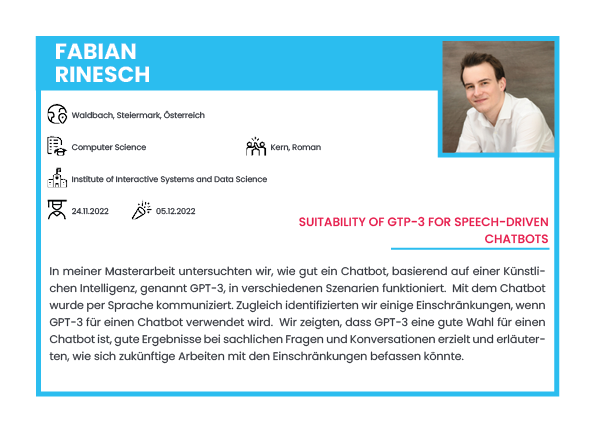 FABIAN
RINESCH

Waldbach, Steiermark, Österreich

Computer Science

Kern, Roman

Institute of Interactive Systems and Data Science

24.11.2022

05.12.2022

SUITABILITY OF GTP-3 FOR SPEECH-DRIVEN CHATBOTS

In meiner Masterarbeit untersuchten wir, wie gut ein Chatbot, basierend auf einer Künstlichen Intelligenz, genannt GPT-3, in verschiedenen Szenarien funktioniert. Mit dem Chatbot wurde per Sprache kommuniziert. Zugleich identifizierten wir einige Einschränkungen, wenn GPT-3 für einen Chatbot verwendet wird. Wir zeigten, dass GPT-3 eine gute Wahl für einen Chatbot ist, gute Ergebnisse bei sachlichen Fragen und Konversationen erzielt und erläuterten, wie sich zukünftige Arbeiten mit den Einschränkungen befassen könnte.